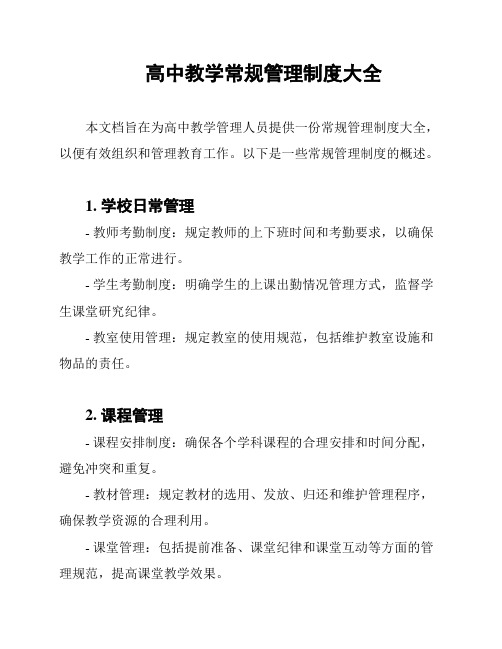 高中教学常规管理制度大全

本文档旨在为高中教学管理人员提供一份常规管理制度大全，以便有效组织和管理教育工作。以下是一些常规管理制度的概述。

1. 学校日常管理

- 教师考勤制度：规定教师的上下班时间和考勤要求，以确保教学工作的正常进行。

- 学生考勤制度：明确学生的上课出勤情况管理方式，监督学生课堂研究纪律。

- 教室使用管理：规定教室的使用规范，包括维护教室设施和物品的责任。

2. 课程管理

- 课程安排制度：确保各个学科课程的合理安排和时间分配，避免冲突和重复。

- 教材管理：规定教材的选用、发放、归还和维护管理程序，确保教学资源的合理利用。

- 课堂管理：包括提前准备、课堂纪律和课堂互动等方面的管理规范，提高课堂教学效果。